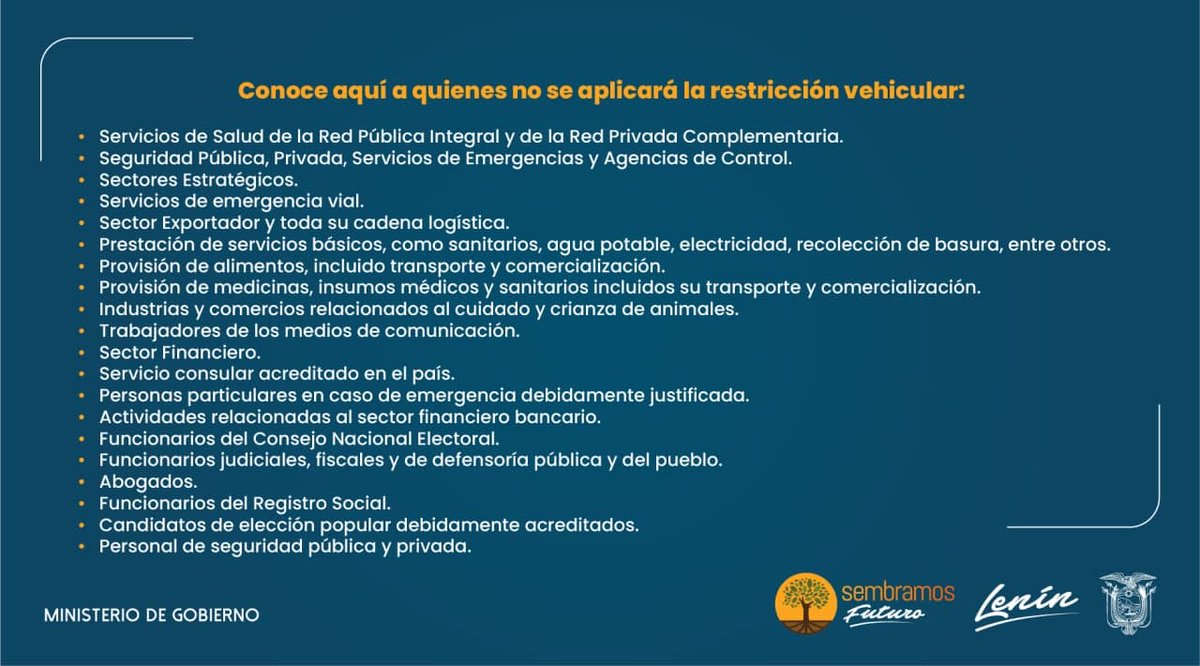 Conoce aquí a quienes no se aplicará la restricción vehicular:

• Servicios de Salud de la Red Pública Integral y de la Red Privada Complementaria.
• Seguridad Pública, Privada, Servicios de Emergencias y Agencias de Control.
• Sectores Estratégicos.
• Servicios de emergencia vial.
• Sector Exportador y toda su cadena logística.
• Prestación de servicios básicos, como sanitarios, agua potable, electricidad, recolección de basura, entre otros.
• Provisión de alimentos, incluido transporte y comercialización.
• Provisión de medicinas, insumos médicos y sanitarios incluidos su transporte y comercialización.
• Industrias y comercios relacionados al cuidado y crianza de animales.
• Trabajadores de los medios de comunicación.
• Sector Financiero.
• Servicio consular acreditado en el país.
• Personas particulares en caso de emergencia debidamente justificada.
• Actividades relacionadas al sector financiero bancario.
• Funcionarios del Consejo Nacional Electoral.
• Funcionarios judiciales, fiscales y de defensoría pública y del pueblo.
• Abogados.
• Funcionarios del Registro Social.
• Candidatos de elección popular debidamente acreditados.
• Personal de seguridad pública y privada.

MINISTERIO DE GOBIERNO

sembramos Futuro

Lenín